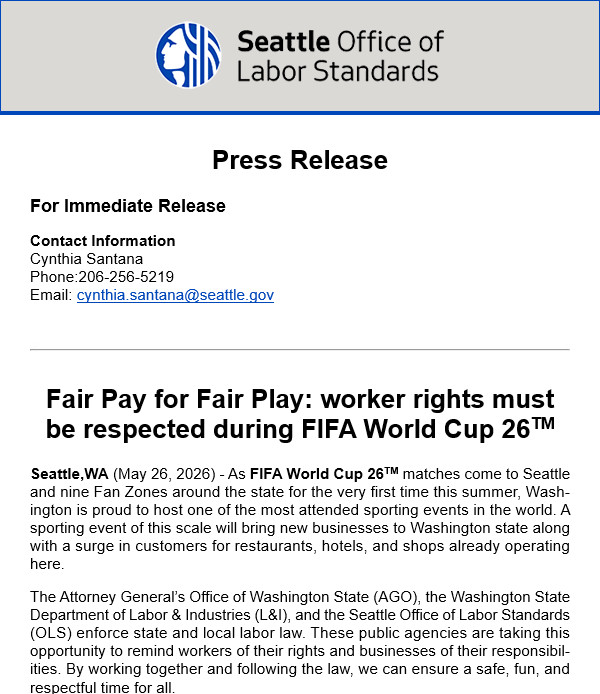 Seattle Office of Labor Standards

Press Release

For Immediate Release

Contact Information
Cynthia Santana
Phone:206-256-5219
Email: cynthia.santana@seattle.gov

Fair Pay for Fair Play: worker rights must be respected during FIFA World Cup 26™

Seattle,WA (May 26, 2026) - As FIFA World Cup 26™ matches come to Seattle and nine Fan Zones around the state for the very first time this summer, Washington is proud to host one of the most attended sporting events in the world. A sporting event of this scale will bring new businesses to Washington state along with a surge in customers for restaurants, hotels, and shops already operating here.

The Attorney General's Office of Washington State (AGO), the Washington State Department of Labor & Industries (L&I), and the Seattle Office of Labor Standards (OLS) enforce state and local labor law. These public agencies are taking this opportunity to remind workers of their rights and businesses of their responsibilities. By working together and following the law, we can ensure a safe, fun, and respectful time for all.